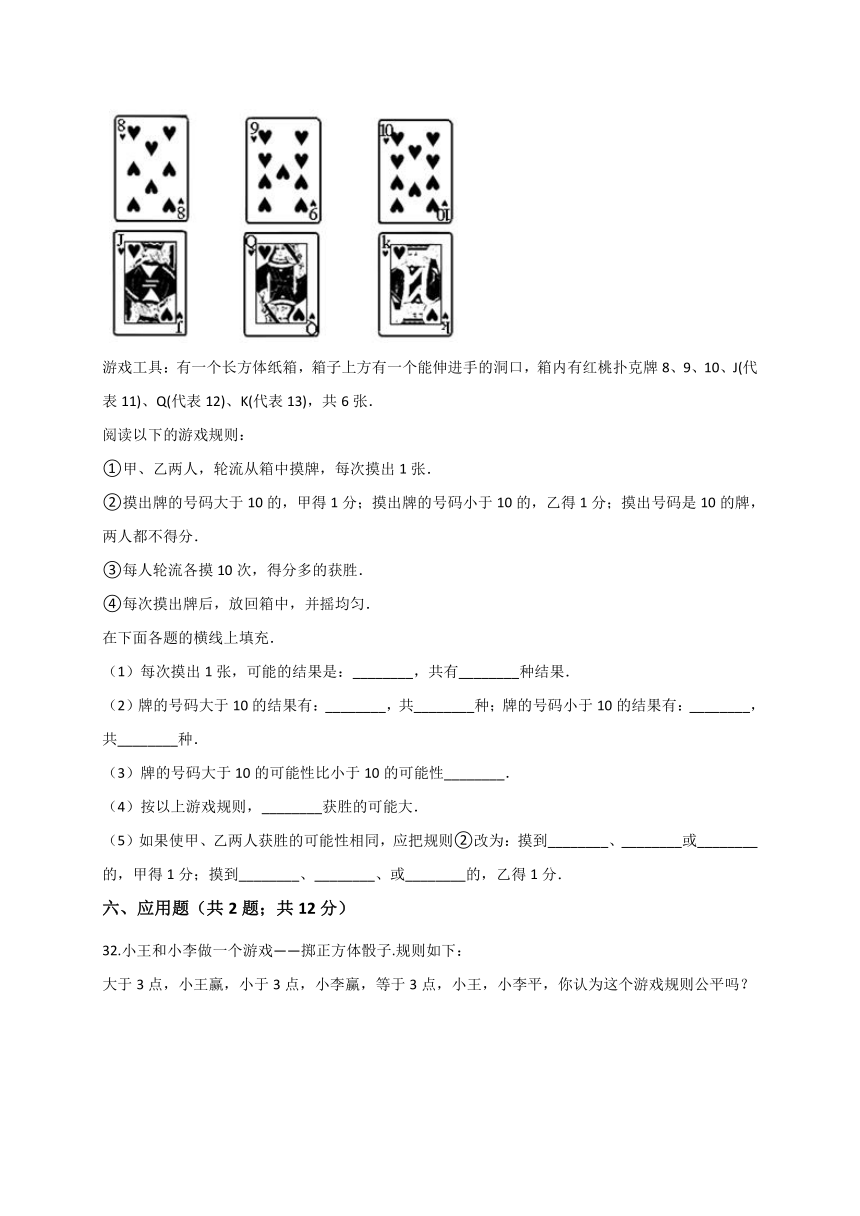 8 8
9 6
10 10
J J
Q Q
k k

游戏工具：有一个长方体纸箱，箱子上方有一个能伸进手的洞口，箱内有红桃扑克牌 8、9、10、J(代表 11)、Q(代表 12)、K(代表 13)，共 6 张．

阅读以下的游戏规则：

①甲、乙两人，轮流从箱中摸牌，每次摸出 1 张．

②摸出牌的号码大于 10 的，甲得 1 分；摸出牌的号码小于 10 的，乙得 1 分；摸出号码是 10 的牌，两人都不得分．

③每人轮流各摸 10 次，得分多的获胜．

④每次摸出牌后，放回箱中，并摇均匀．

在下面各题的横线上填充．

（1）每次摸出 1 张，可能的结果是：________，共有________种结果．

（2）牌的号码大于 10 的结果有：________，共________种；牌的号码小于 10 的结果有：________，共________种．

（3）牌的号码大于 10 的可能性比小于 10 的可能性________．

（4）按以上游戏规则，________获胜的可能大．

（5）如果使甲、乙两人获胜的可能性相同，应把规则②改为：摸到________、________或________的，甲得 1 分；摸到________、________、或________的，乙得 1 分．

六、应用题（共 2 题；共 12 分）

32.小王和小李做一个游戏——掷正方体骰子.规则如下：

大于 3 点，小王赢，小于 3 点，小李赢，等于 3 点，小王，小李平，你认为这个游戏规则公平吗？